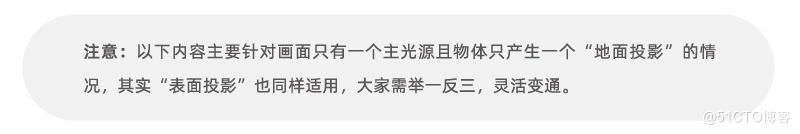 注意：以下内容主要针对画面只有一个主光源且物体只产生一个“地面投影”的情况，其实“表面投影”也同样适用，大家需举一反三，灵活变通。

@51CTO博客